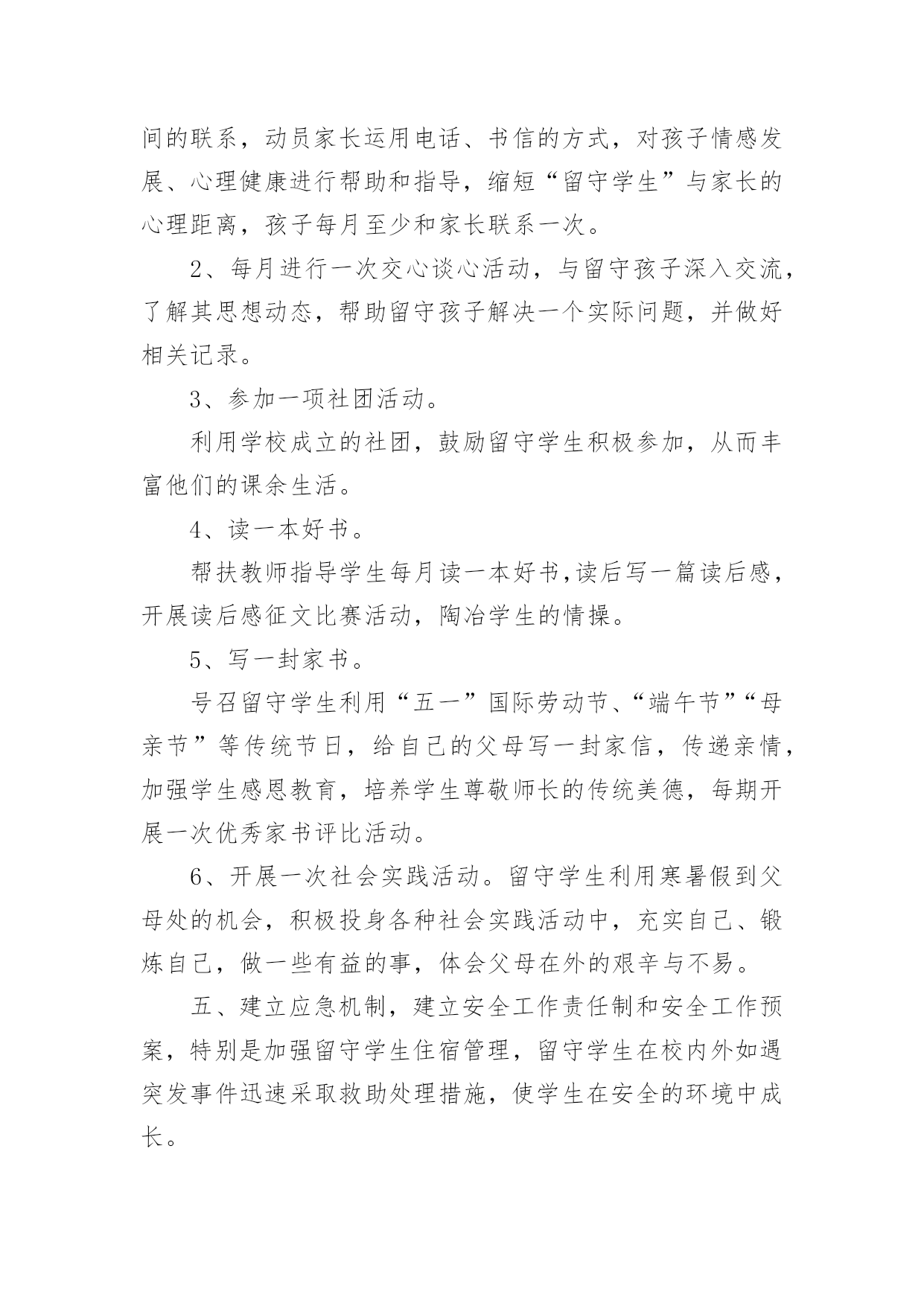 间的联系，动员家长运用电话、书信的方式，对孩子情感发展、心理健康进行帮助和指导，缩短“留守学生”与家长的心理距离，孩子每月至少和家长联系一次。

2、每月进行一次交心谈心活动，与留守孩子深入交流，了解其思想动态，帮助留守孩子解决一个实际问题，并做好相关记录。

3、参加一项社团活动。

利用学校成立的社团，鼓励留守学生积极参加，从而丰富他们的课余生活。

4、读一本好书。

帮扶教师指导学生每月读一本好书,读后写一篇读后感，开展读后感征文比赛活动，陶冶学生的情操。

5、写一封家书。

号召留守学生利用“五一”国际劳动节、“端午节”“母亲节”等传统节日，给自己的父母写一封家信，传递亲情，加强学生感恩教育，培养学生尊敬师长的传统美德，每期开展一次优秀家书评比活动。

6、开展一次社会实践活动。留守学生利用寒暑假到父母处的机会，积极投身各种社会实践活动中，充实自己、锻炼自己，做一些有益的事，体会父母在外的艰辛与不易。

五、建立应急机制，建立安全工作责任制和安全工作预案，特别是加强留守学生住宿管理，留守学生在校内外如遇突发事件迅速采取救助处理措施，使学生在安全的环境中成长。